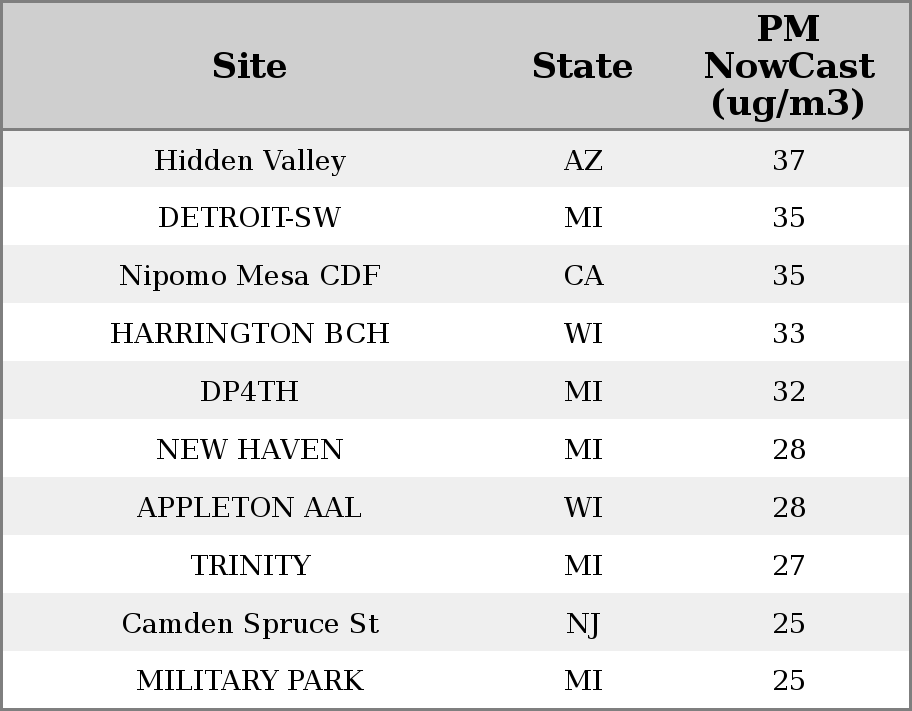 | Site | State | PM NowCast (ug/m3) |
|---|---|---|
| Hidden Valley | AZ | 37 |
| DETROIT-SW | MI | 35 |
| Nipomo Mesa CDF | CA | 35 |
| HARRINGTON BCH | WI | 33 |
| DP4TH | MI | 32 |
| NEW HAVEN | MI | 28 |
| APPLETON AAL | WI | 28 |
| TRINITY | MI | 27 |
| Camden Spruce St | NJ | 25 |
| MILITARY PARK | MI | 25 |